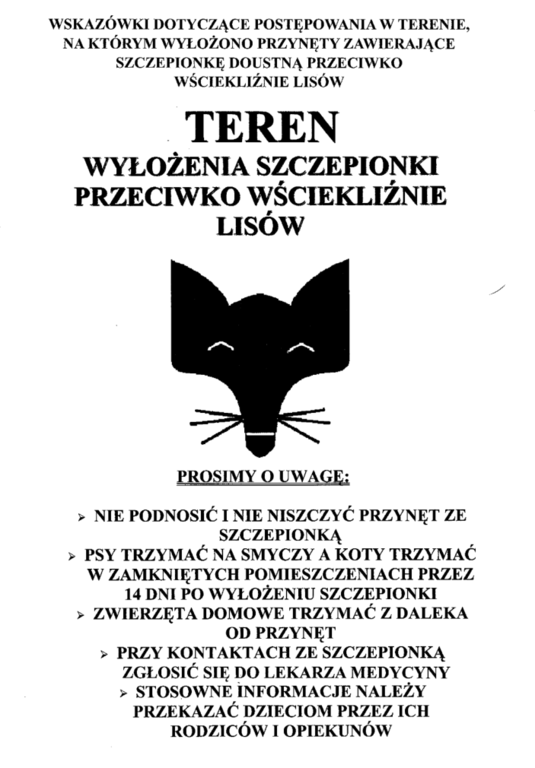 WSKAZÓWKI DOTYCZĄCE POSTĘPOWANIA W TERENIE, NA KTÓRYM WYŁOŻONO PRZYNĘTY ZAWIERAJĄCE SZCZEPIONKĘ DOUSTNĄ PRZECIWKO WŚCIEKLIŹNIE LISÓW

TEREN
WYŁOŻENIA SZCZEPIONKI PRZECIWKO WŚCIEKLIŹNIE LISÓW

PROSIMY O UWAGĘ:

➢ NIE PODNOSIĆ I NIE NISZCZYĆ PRZYNĘT ZE SZCZEPIONKĄ
➢ PSY TRZYMAĆ NA SMYCZY A KOTY TRZYMAĆ W ZAMKNIĘTYCH POMIESZCZENIACH PRZEZ 14 DNI PO WYŁOŻENIU SZCZEPIONKI
➢ ZWIERZĘTA DOMOWE TRZYMAĆ Z DALEKA OD PRZYNĘT
➢ PRZY KONTAKTACH ZE SZCZEPIONKĄ ZGŁOSIĆ SIĘ DO LEKARZA MEDYCYNY
➢ STOSOWNE INFORMACJE NALEŻY PRZEKAZAĆ DZIECIOM PRZEZ ICH RODZICÓW I OPIEKUNÓW